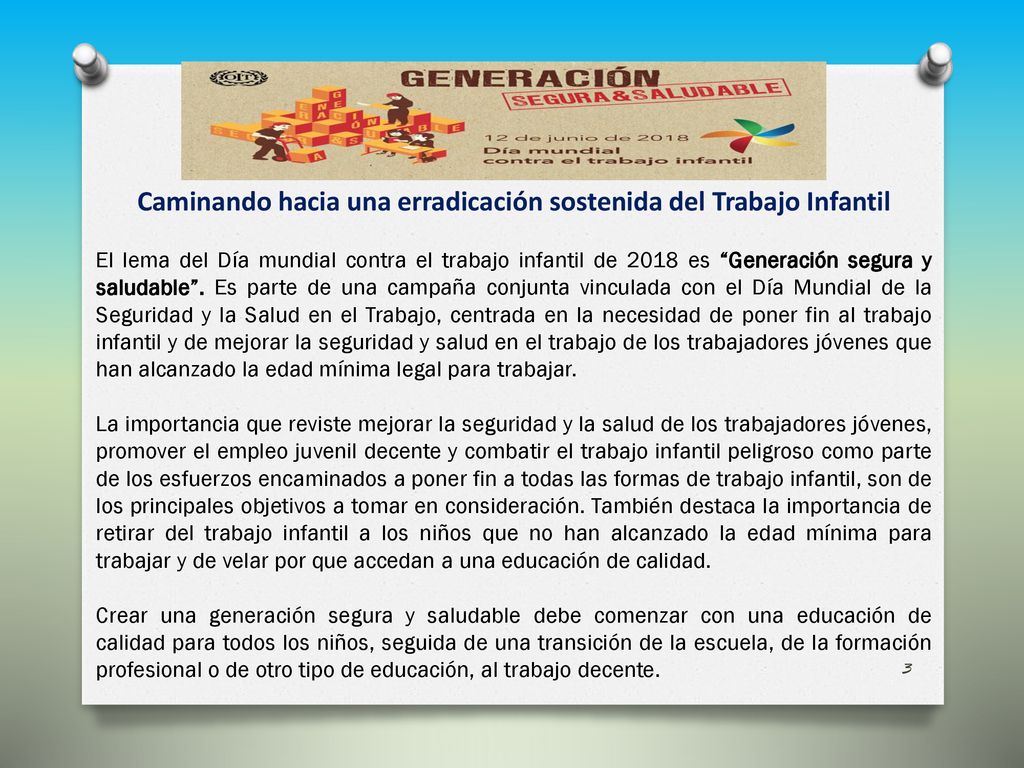 GENERACIÓN
SEGURA & SALUDABLE
12 de junio de 2018
Día mundial contra el trabajo infantil

Caminando hacia una erradicación sostenida del Trabajo Infantil

El lema del Día mundial contra el trabajo infantil de 2018 es "Generación segura y saludable". Es parte de una campaña conjunta vinculada con el Día Mundial de la Seguridad y la Salud en el Trabajo, centrada en la necesidad de poner fin al trabajo infantil y de mejorar la seguridad y salud en el trabajo de los trabajadores jóvenes que han alcanzado la edad mínima legal para trabajar.

La importancia que reviste mejorar la seguridad y la salud de los trabajadores jóvenes, promover el empleo juvenil decente y combatir el trabajo infantil peligroso como parte de los esfuerzos encaminados a poner fin a todas las formas de trabajo infantil, son de los principales objetivos a tomar en consideración. También destaca la importancia de retirar del trabajo infantil a los niños que no han alcanzado la edad mínima para trabajar y de velar por que accedan a una educación de calidad.

Crear una generación segura y saludable debe comenzar con una educación de calidad para todos los niños, seguida de una transición de la escuela, de la formación profesional o de otro tipo de educación, al trabajo decente.

3